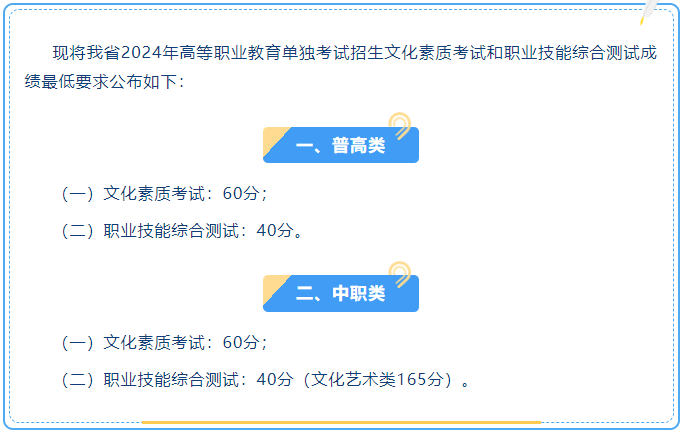 现将我省2024年高等职业教育单独考试招生文化素质考试和职业技能综合测试成绩最低要求公布如下：

一、普高类

（一）文化素质考试：60分；

（二）职业技能综合测试：40分。

二、中职类

（一）文化素质考试：60分；

（二）职业技能综合测试：40分（文化艺术类165分）。